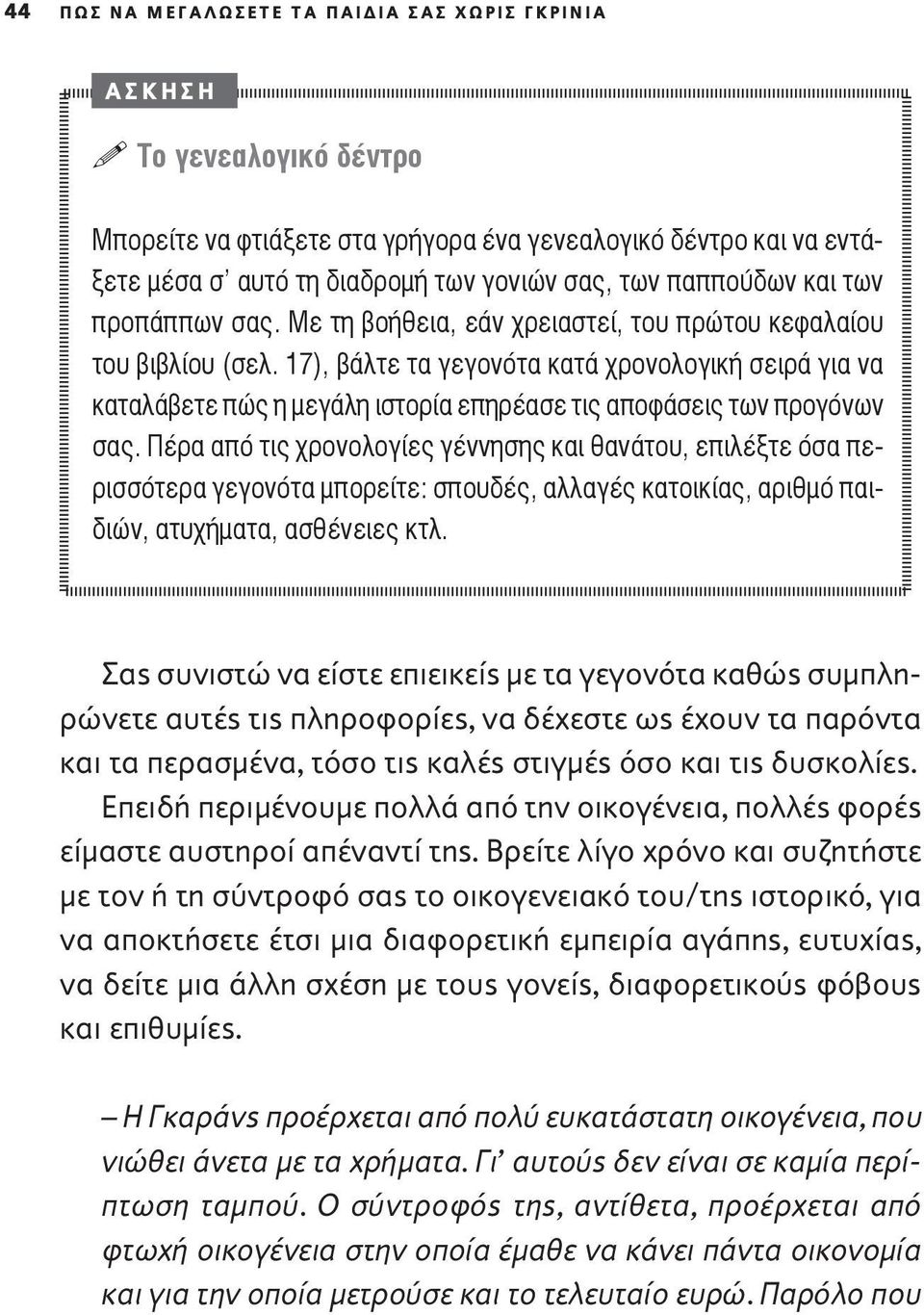 44 ΠΩΣ ΝΑ ΜΕΓΑΛΩΣΕΤΕ ΤΑ ΠΑΙΔΙΑ ΣΑΣ ΧΩΡΙΣ ΓΚΡΙΝΙΑ

ΑΣΚΗΣΗ

Το γενεαλογικό δέντρο

Μπορείτε να φτιάξετε στα γρήγορα ένα γενεαλογικό δέντρο και να εντάξετε μέσα σ' αυτό τη διαδρομή των γονιών σας, των παππούδων και των προπάππων σας. Με τη βοήθεια, εάν χρειαστεί, του πρώτου κεφαλαίου του βιβλίου (σελ. 17), βάλτε τα γεγονότα κατά χρονολογική σειρά για να καταλάβετε πώς η μεγάλη ιστορία επηρέασε τις αποφάσεις των προγόνων σας. Πέρα από τις χρονολογίες γέννησης και θανάτου, επιλέξτε όσα περισσότερα γεγονότα μπορείτε: σπουδές, αλλαγές κατοικίας, αριθμό παιδιών, ατυχήματα, ασθένειες κτλ.

Σας συνιστώ να είστε επιεικείς με τα γεγονότα καθώς συμπληρώνετε αυτές τις πληροφορίες, να δέχεστε ως έχουν τα παρόντα και τα περασμένα, τόσο τις καλές στιγμές όσο και τις δυσκολίες. Επειδή περιμένουμε πολλά από την οικογένεια, πολλές φορές είμαστε αυστηροί απέναντί της. Βρείτε λίγο χρόνο και συζητήστε με τον ή τη σύντροφό σας το οικογενειακό του/της ιστορικό, για να αποκτήσετε έτσι μια διαφορετική εμπειρία αγάπης, ευτυχίας, να δείτε μια άλλη σχέση με τους γονείς, διαφορετικούς φόβους και επιθυμίες.

– Η Γκαράνς προέρχεται από πολύ ευκατάστατη οικογένεια, που νιώθει άνετα με τα χρήματα. Γι' αυτούς δεν είναι σε καμία περίπτωση ταμπού. Ο σύντροφός της, αντίθετα, προέρχεται από φτωχή οικογένεια στην οποία έμαθε να κάνει πάντα οικονομία και για την οποία μετρούσε και το τελευταίο ευρώ. Παρόλο που